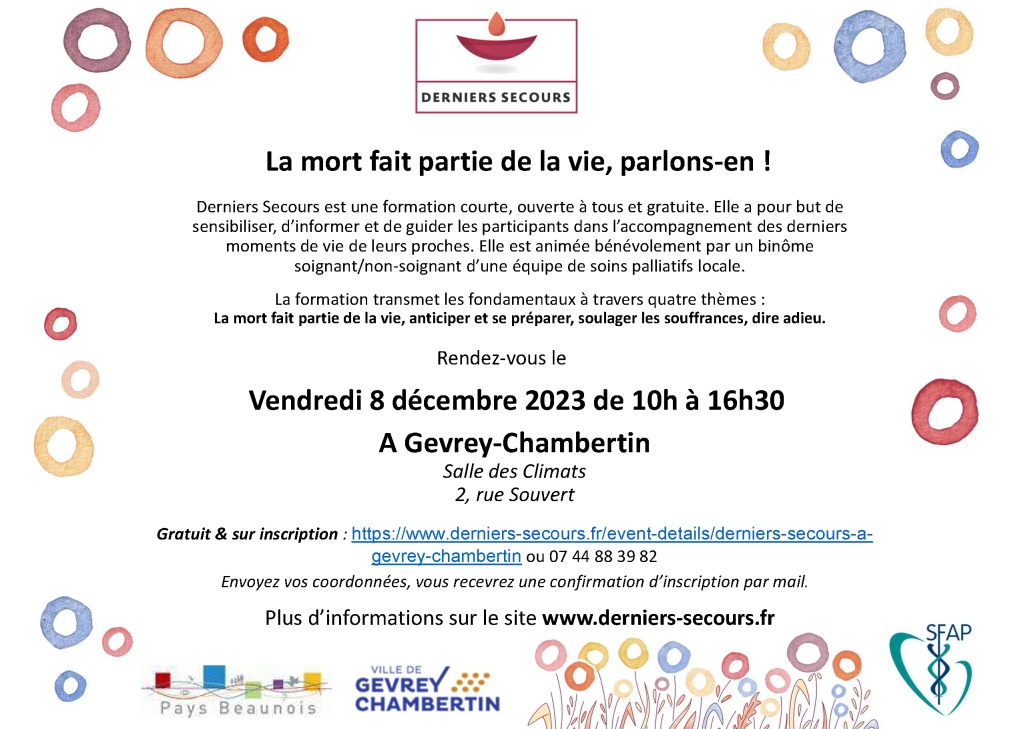 DERNIERS SECOURS

La mort fait partie de la vie, parlons-en !

Derniers Secours est une formation courte, ouverte à tous et gratuite. Elle a pour but de sensibiliser, d'informer et de guider les participants dans l'accompagnement des derniers moments de vie de leurs proches. Elle est animée bénévolement par un binôme soignant/non-soignant d'une équipe de soins palliatifs locale.

La formation transmet les fondamentaux à travers quatre thèmes :
La mort fait partie de la vie, anticiper et se préparer, soulager les souffrances, dire adieu.

Rendez-vous le

Vendredi 8 décembre 2023 de 10h à 16h30

A Gevrey-Chambertin
Salle des Climats
2, rue Souvert

Gratuit & sur inscription : https://www.derniers-secours.fr/event-details/derniers-secours-a-gevrey-chambertin ou 07 44 88 39 82
Envoyez vos coordonnées, vous recevrez une confirmation d'inscription par mail.

Plus d'informations sur le site www.derniers-secours.fr

Pays Beaunois

VILLE DE
GEVREY
CHAMBERTIN

SFAP